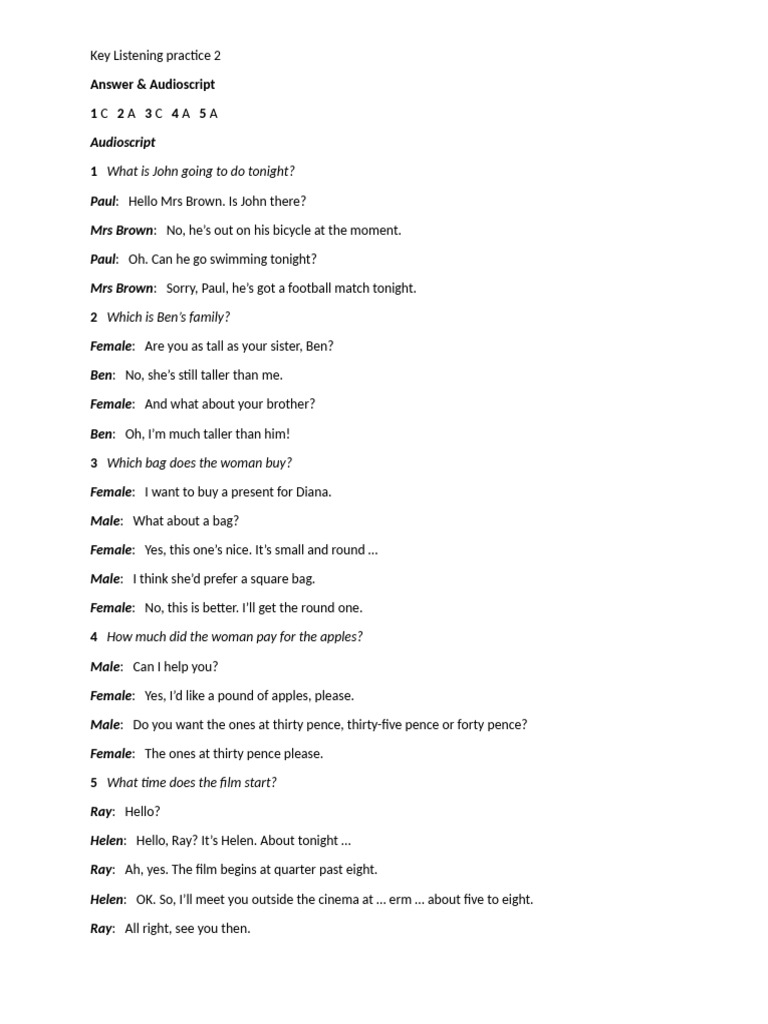 Key Listening practice 2

Answer & Audioscript

1 C 2 A 3 C 4 A 5 A

Audioscript

1 What is John going to do tonight?

Paul: Hello Mrs Brown. Is John there?

Mrs Brown: No, he's out on his bicycle at the moment.

Paul: Oh. Can he go swimming tonight?

Mrs Brown: Sorry, Paul, he's got a football match tonight.

2 Which is Ben's family?

Female: Are you as tall as your sister, Ben?

Ben: No, she's still taller than me.

Female: And what about your brother?

Ben: Oh, I'm much taller than him!

3 Which bag does the woman buy?

Female: I want to buy a present for Diana.

Male: What about a bag?

Female: Yes, this one's nice. It's small and round ...

Male: I think she'd prefer a square bag.

Female: No, this is better. I'll get the round one.

4 How much did the woman pay for the apples?

Male: Can I help you?

Female: Yes, I'd like a pound of apples, please.

Male: Do you want the ones at thirty pence, thirty-five pence or forty pence?

Female: The ones at thirty pence please.

5 What time does the film start?

Ray: Hello?

Helen: Hello, Ray? It's Helen. About tonight ...

Ray: Ah, yes. The film begins at quarter past eight.

Helen: OK. So, I'll meet you outside the cinema at ... erm ... about five to eight.

Ray: All right, see you then.